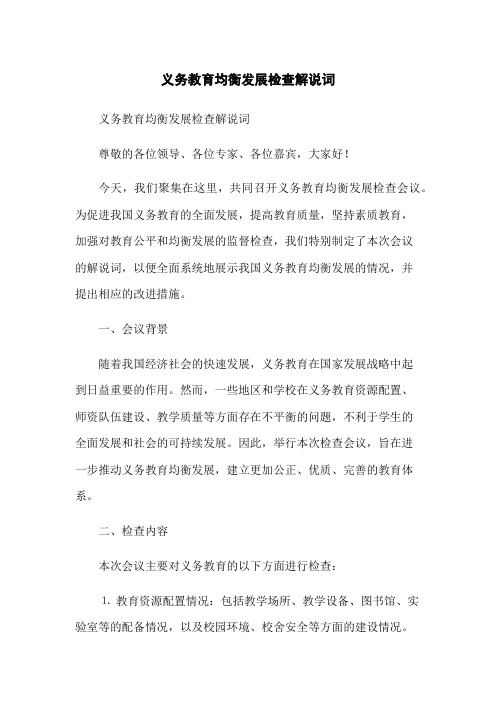 义务教育均衡发展检查解说词

义务教育均衡发展检查解说词

尊敬的各位领导、各位专家、各位嘉宾，大家好！

今天，我们聚集在这里，共同召开义务教育均衡发展检查会议。为促进我国义务教育的全面发展，提高教育质量，坚持素质教育，加强对教育公平和均衡发展的监督检查，我们特别制定了本次会议的解说词，以便全面系统地展示我国义务教育均衡发展的情况，并提出相应的改进措施。

一、会议背景

随着我国经济社会的快速发展，义务教育在国家发展战略中起到日益重要的作用。然而，一些地区和学校在义务教育资源配置、师资队伍建设、教学质量等方面存在不平衡的问题，不利于学生的全面发展和社会的可持续发展。因此，举行本次检查会议，旨在进一步推动义务教育均衡发展，建立更加公正、优质、完善的教育体系。

二、检查内容

本次会议主要对义务教育的以下方面进行检查：

1. 教育资源配置情况：包括教学场所、教学设备、图书馆、实验室等的配备情况，以及校园环境、校舍安全等方面的建设情况。